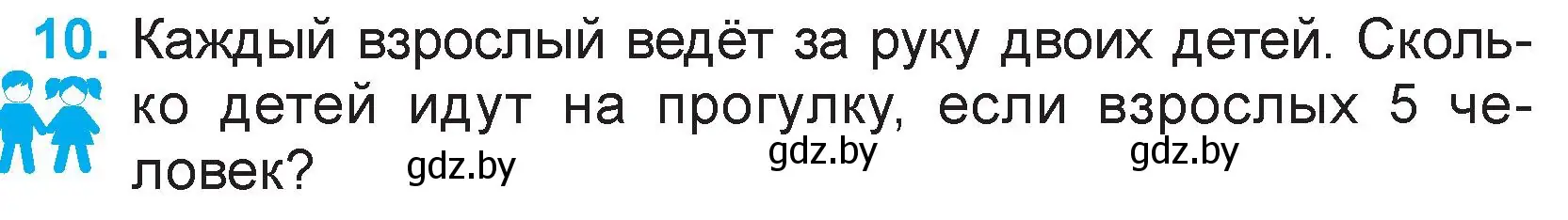 10. Каждый взрослый ведёт за руку двоих детей. Сколько детей идут на прогулку, если взрослых 5 человек?

gdz.by gdz.by gdz.by